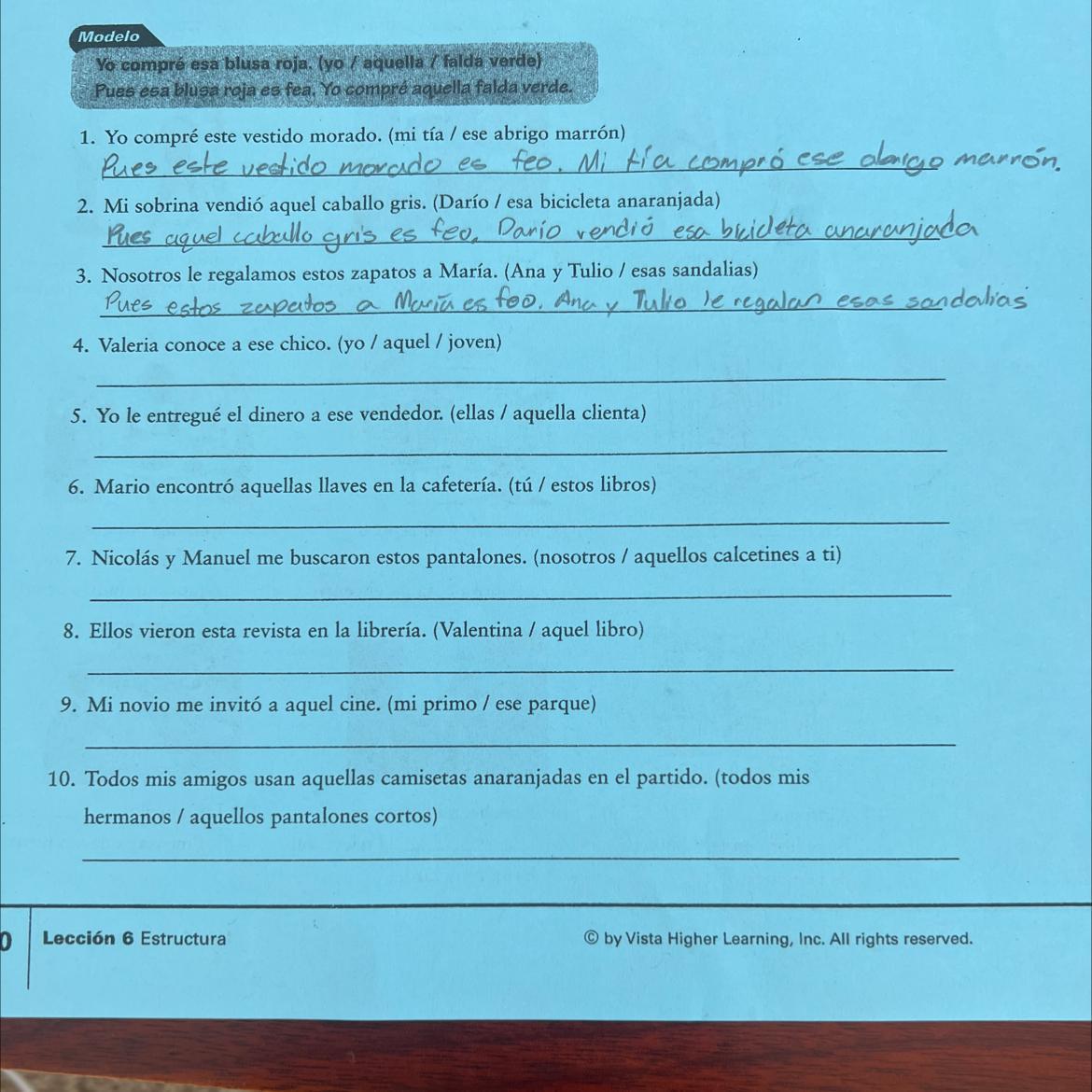 Modelo
Yo compré esa blusa roja. (yo / aquella / falda verde)
Pues esa blusa roja es fea. Yo compré aquella falda verde.

1. Yo compré este vestido morado. (mi tía / ese abrigo marrón)
Pues este vestido morado es feo. Mi tía compró ese abrigo marrón.

2. Mi sobrina vendió aquel caballo gris. (Darío / esa bicicleta anaranjada)
Pues aquel caballo gris es feo. Darío vendió esa bicicleta anaranjada

3. Nosotros le regalamos estos zapatos a María. (Ana y Tulio / esas sandalias)
Pues estos zapatos a María es feo. Ana y Tulio le regalan esas sandalias

4. Valeria conoce a ese chico. (yo / aquel / joven)

5. Yo le entregué el dinero a ese vendedor. (ellas / aquella clienta)

6. Mario encontró aquellas llaves en la cafetería. (tú / estos libros)

7. Nicolás y Manuel me buscaron estos pantalones. (nosotros / aquellos calcetines a ti)

8. Ellos vieron esta revista en la librería. (Valentina / aquel libro)

9. Mi novio me invitó a aquel cine. (mi primo / ese parque)

10. Todos mis amigos usan aquellas camisetas anaranjadas en el partido. (todos mis hermanos / aquellos pantalones cortos)

0 Lección 6 Estructura © by Vista Higher Learning, Inc. All rights reserved.